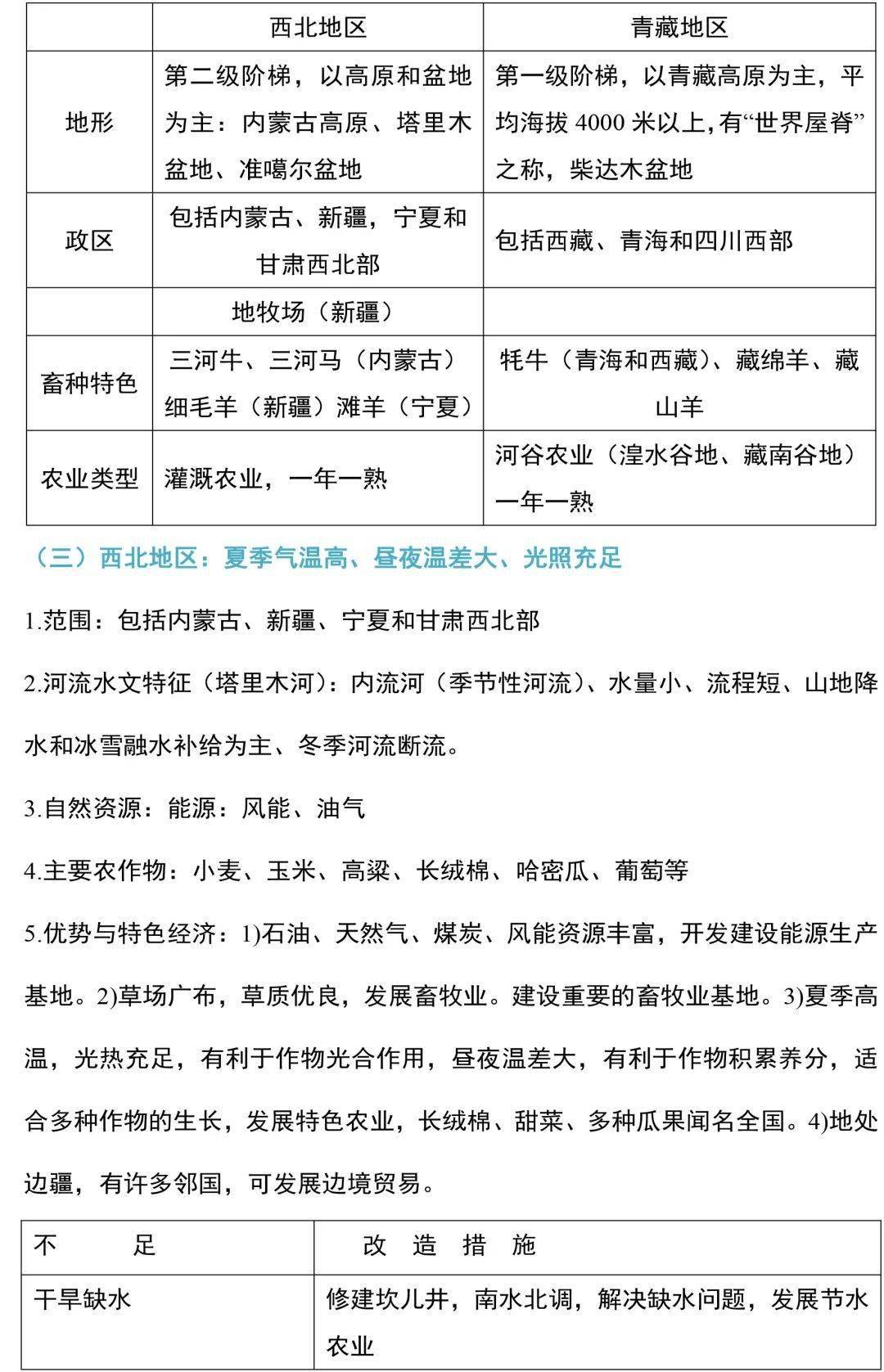 |  | 西北地区 | 青藏地区 |
|---|---|---|
| 地形 | 第二级阶梯，以高原和盆地为主：内蒙古高原、塔里木盆地、准噶尔盆地 | 第一级阶梯，以青藏高原为主，平均海拔4000米以上,有“世界屋脊”之称，柴达木盆地 |
| 政区 | 包括内蒙古、新疆，宁夏和甘肃西北部 | 包括西藏、青海和四川西部 |
|  | 地牧场（新疆） |  |
| 畜种特色 | 三河牛、三河马（内蒙古）细毛羊（新疆）滩羊（宁夏） | 牦牛（青海和西藏）、藏绵羊、藏山羊 |
| 农业类型 | 灌溉农业，一年一熟 | 河谷农业（湟水谷地、藏南谷地）一年一熟 |

（三）西北地区：夏季气温高、昼夜温差大、光照充足

1.范围：包括内蒙古、新疆、宁夏和甘肃西北部

2.河流水文特征（塔里木河）：内流河（季节性河流）、水量小、流程短、山地降水和冰雪融水补给为主、冬季河流断流。

3.自然资源：能源：风能、油气

4.主要农作物：小麦、玉米、高粱、长绒棉、哈密瓜、葡萄等

5.优势与特色经济：1)石油、天然气、煤炭、风能资源丰富，开发建设能源生产基地。2)草场广布，草质优良，发展畜牧业。建设重要的畜牧业基地。3)夏季高温，光热充足，有利于作物光合作用，昼夜温差大，有利于作物积累养分，适合多种作物的生长，发展特色农业，长绒棉、甜菜、多种瓜果闻名全国。4)地处边疆，有许多邻国，可发展边境贸易。

| 不 足 | 改 造 措 施 |
|---|---|
| 干旱缺水 | 修建坎儿井，南水北调，解决缺水问题，发展节水农业 |